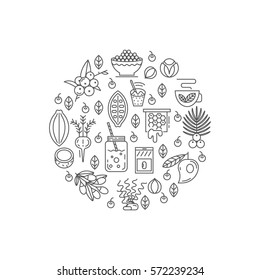 shutterstock.com · 572239234